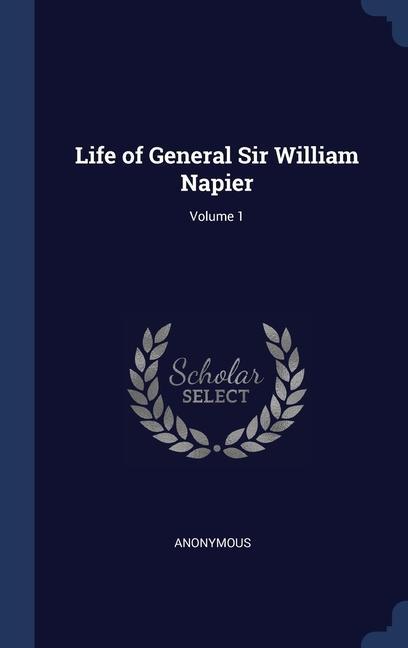 Life of General Sir William Napier

Volume 1

Scholar
SELECT

ANONYMOUS